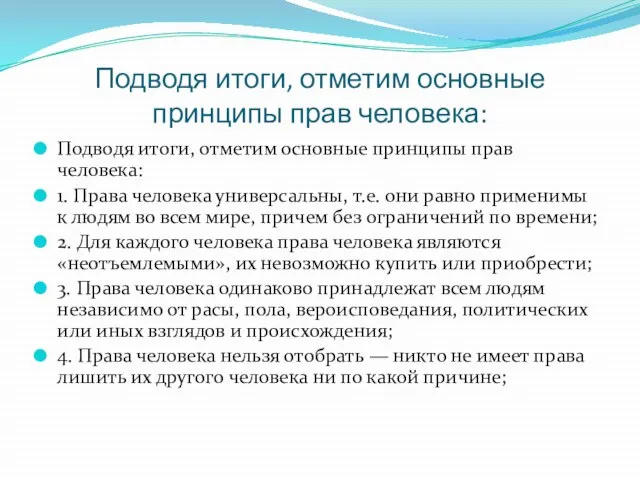 Подводя итоги, отметим основные принципы прав человека:

Подводя итоги, отметим основные принципы прав человека:

1. Права человека универсальны, т.е. они равно применимы к людям во всем мире, причем без ограничений по времени;

2. Для каждого человека права человека являются «неотъемлемыми», их невозможно купить или приобрести;

3. Права человека одинаково принадлежат всем людям независимо от расы, пола, вероисповедания, политических или иных взглядов и происхождения;

4. Права человека нельзя отобрать — никто не имеет права лишить их другого человека ни по какой причине;